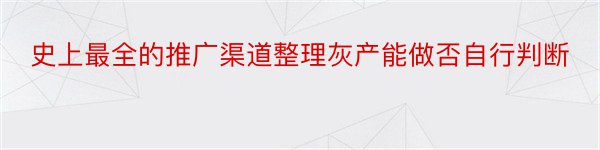 史上最全的推广渠道整理灰产能做否自行判断